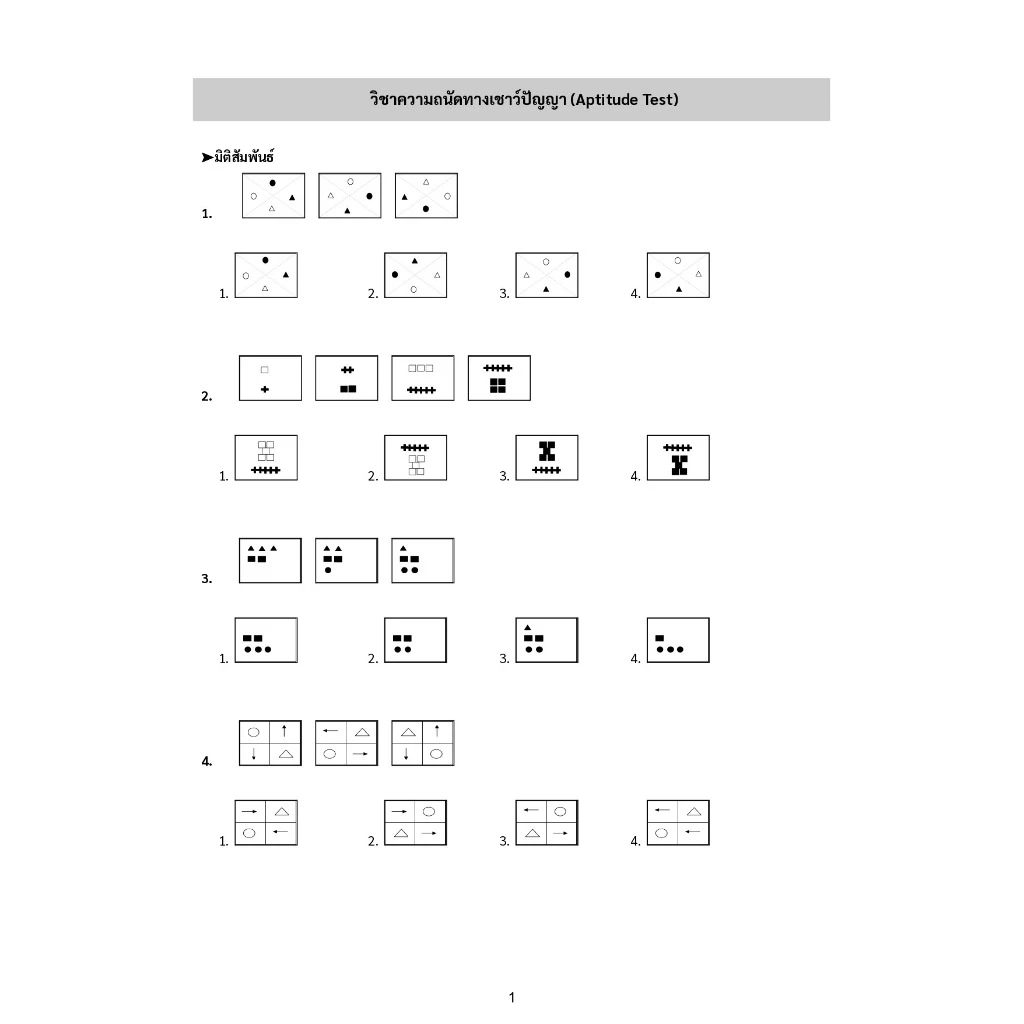 วิชาความถนัดทางเชาว์ปัญญา (Aptitude Test)

➤มิติสัมพันธ์

1.

1. 2. 3. 4.

2.

1. 2. 3. 4.

3.

1. 2. 3. 4.

4.

1. 2. 3. 4.

1